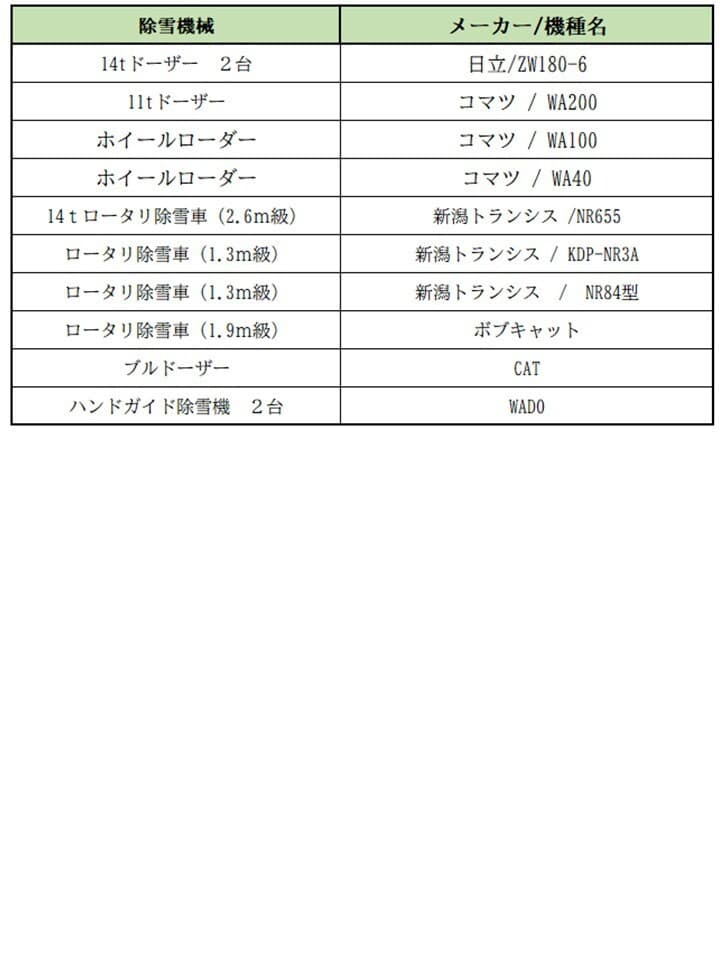 | 除雪機械 | メーカー/機種名 |
|---|---|
| 14tドーザー　２台 | 日立/ZW180-6 |
| 11tドーザー | コマツ / WA200 |
| ホイールローダー | コマツ / WA100 |
| ホイールローダー | コマツ / WA40 |
| 14ｔロータリ除雪車（2.6m級） | 新潟トランシス /NR655 |
| ロータリ除雪車（1.3m級） | 新潟トランシス / KDP-NR3A |
| ロータリ除雪車（1.3m級） | 新潟トランシス　/　NR84型 |
| ロータリ除雪車（1.9m級） | ボブキャット |
| ブルドーザー | CAT |
| ハンドガイド除雪機　２台 | WADO |